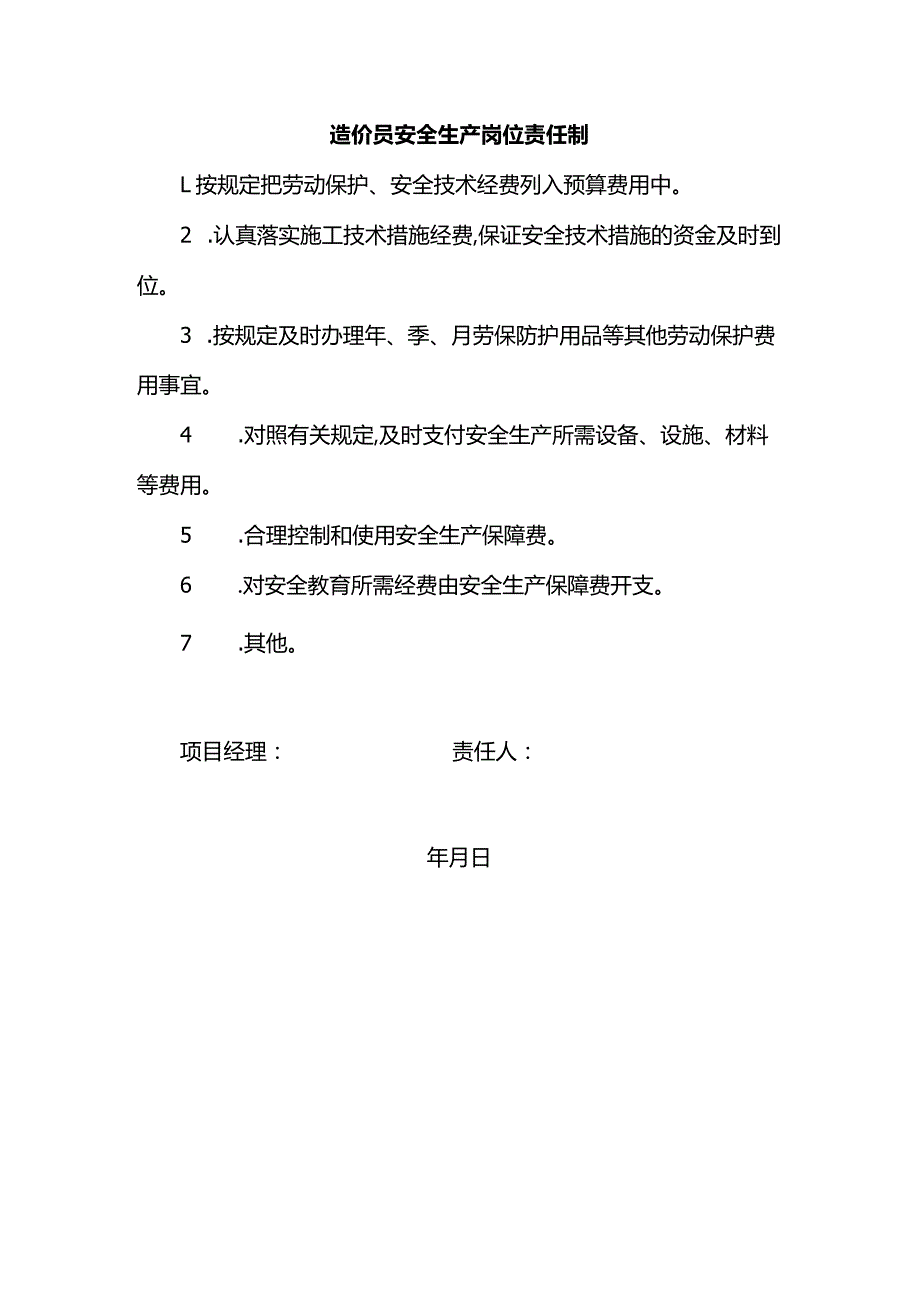 造价员安全生产岗位责任制

L按规定把劳动保护、安全技术经费列入预算费用中。

2 .认真落实施工技术措施经费,保证安全技术措施的资金及时到位。

3 .按规定及时办理年、季、月劳保防护用品等其他劳动保护费用事宜。

4 .对照有关规定,及时支付安全生产所需设备、设施、材料等费用。

5 .合理控制和使用安全生产保障费。

6 .对安全教育所需经费由安全生产保障费开支。

7 .其他。

项目经理： 责任人：

年月日